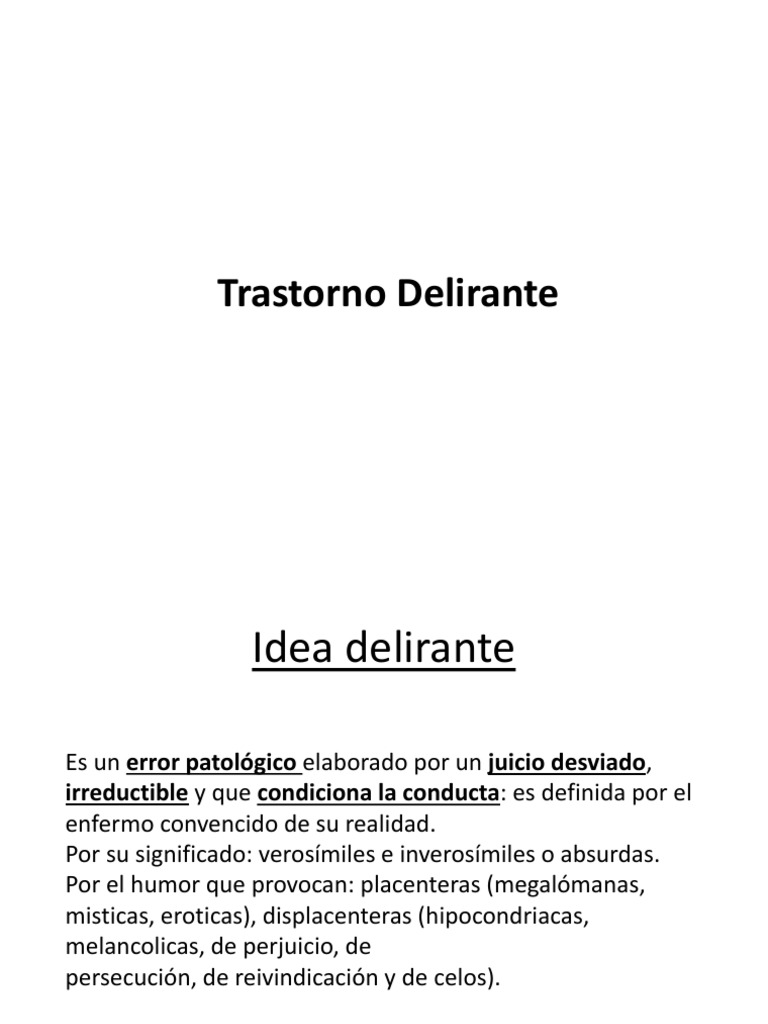 Trastorno Delirante

Idea delirante

Es un error patológico elaborado por un juicio desviado, irreductible y que condiciona la conducta: es definida por el enfermo convencido de su realidad.
Por su significado: verosímiles e inverosímiles o absurdas.
Por el humor que provocan: placenteras (megalómanas, misticas, eroticas), displacenteras (hipocondriacas, melancolicas, de perjuicio, de persecución, de reivindicación y de celos).